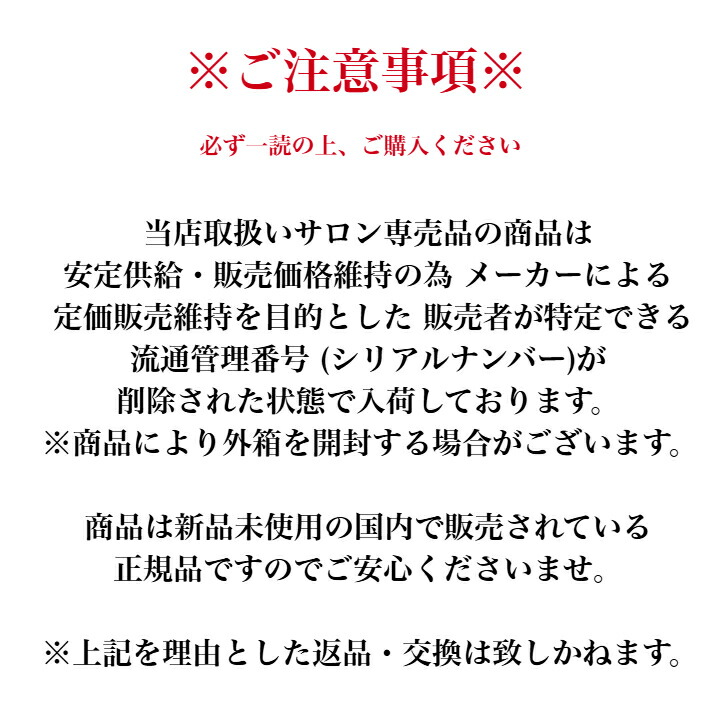 ※ご注意事項※

必ず一読の上、ご購入ください

当店取扱いサロン専売品の商品は
安定供給・販売価格維持の為 メーカーによる
定価販売維持を目的とした 販売者が特定できる
流通管理番号 (シリアルナンバー)が
削除された状態で入荷しております。
※商品により外箱を開封する場合がございます。

商品は新品未使用の国内で販売されている
正規品ですのでご安心くださいませ。

※上記を理由とした返品・交換は致しかねます。